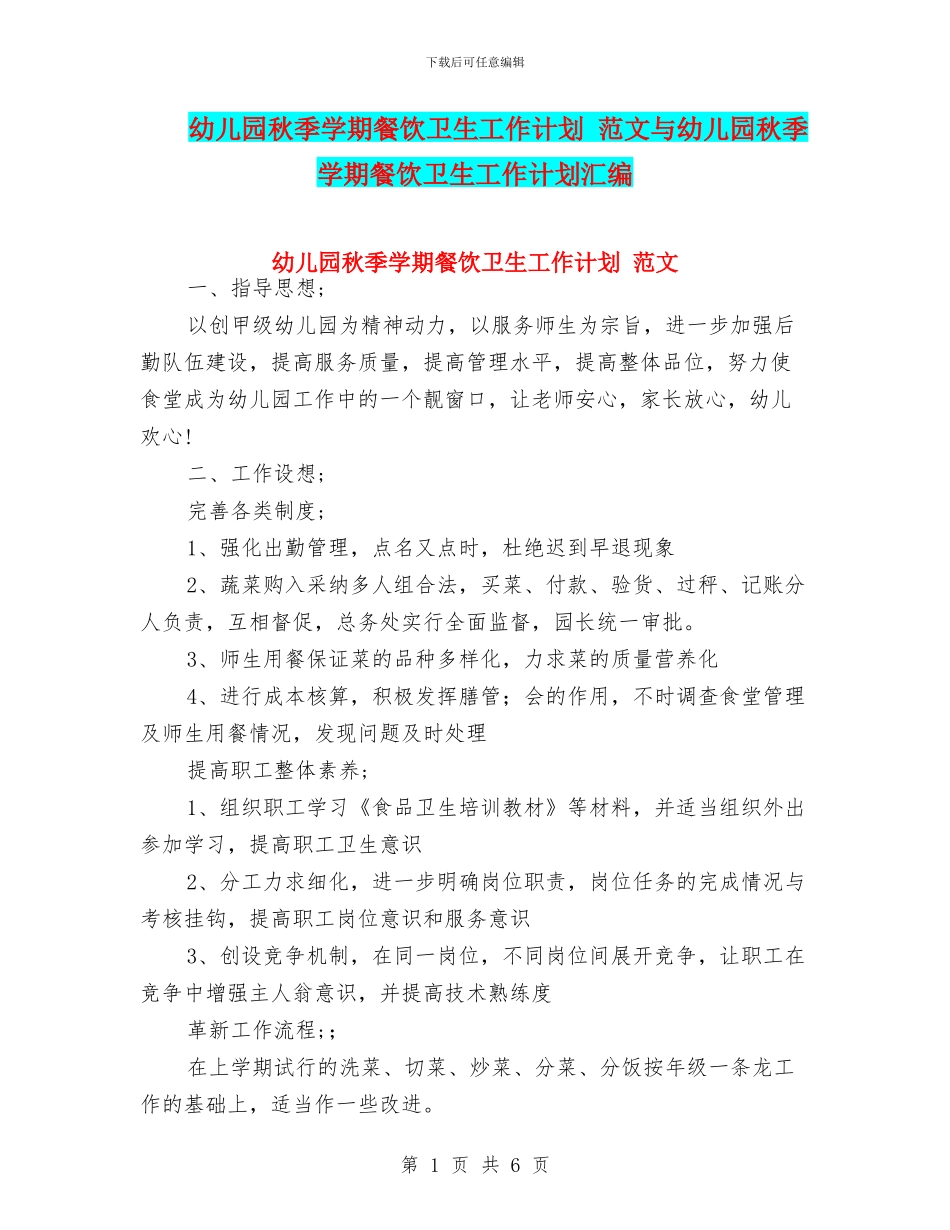 下载后可任意编辑

幼儿园秋季学期餐饮卫生工作计划 范文与幼儿园秋季学期餐饮卫生工作计划汇编

幼儿园秋季学期餐饮卫生工作计划 范文

一、指导思想；

以创甲级幼儿园为精神动力，以服务师生为宗旨，进一步加强后勤队伍建设，提高服务质量，提高管理水平，提高整体品位，努力使食堂成为幼儿园工作中的一个靓窗口，让老师安心，家长放心，幼儿欢心！

二、工作设想；

完善各类制度；

1、强化出勤管理，点名又点时，杜绝迟到早退现象

2、蔬菜购入采纳多人组合法，买菜、付款、验货、过秤、记账分人负责，互相督促，总务处实行全面监督，园长统一审批。

3、师生用餐保证菜的品种多样化，力求菜的质量营养化

4、进行成本核算，积极发挥膳管；会的作用，不时调查食堂管理及师生用餐情况，发现问题及时处理

提高职工整体素养；

1、组织职工学习《食品卫生培训教材》等材料，并适当组织外出参加学习，提高职工卫生意识

2、分工力求细化，进一步明确岗位职责，岗位任务的完成情况与考核挂钩，提高职工岗位意识和服务意识

3、创设竞争机制，在同一岗位，不同岗位间展开竞争，让职工在竞争中增强主人翁意识，并提高技术熟练度

革新工作流程;；

在上学期试行的洗菜、切菜、炒菜、分菜、分饭按年级一条龙工作的基础上，适当作一些改进。

第 1 页 共 6 页